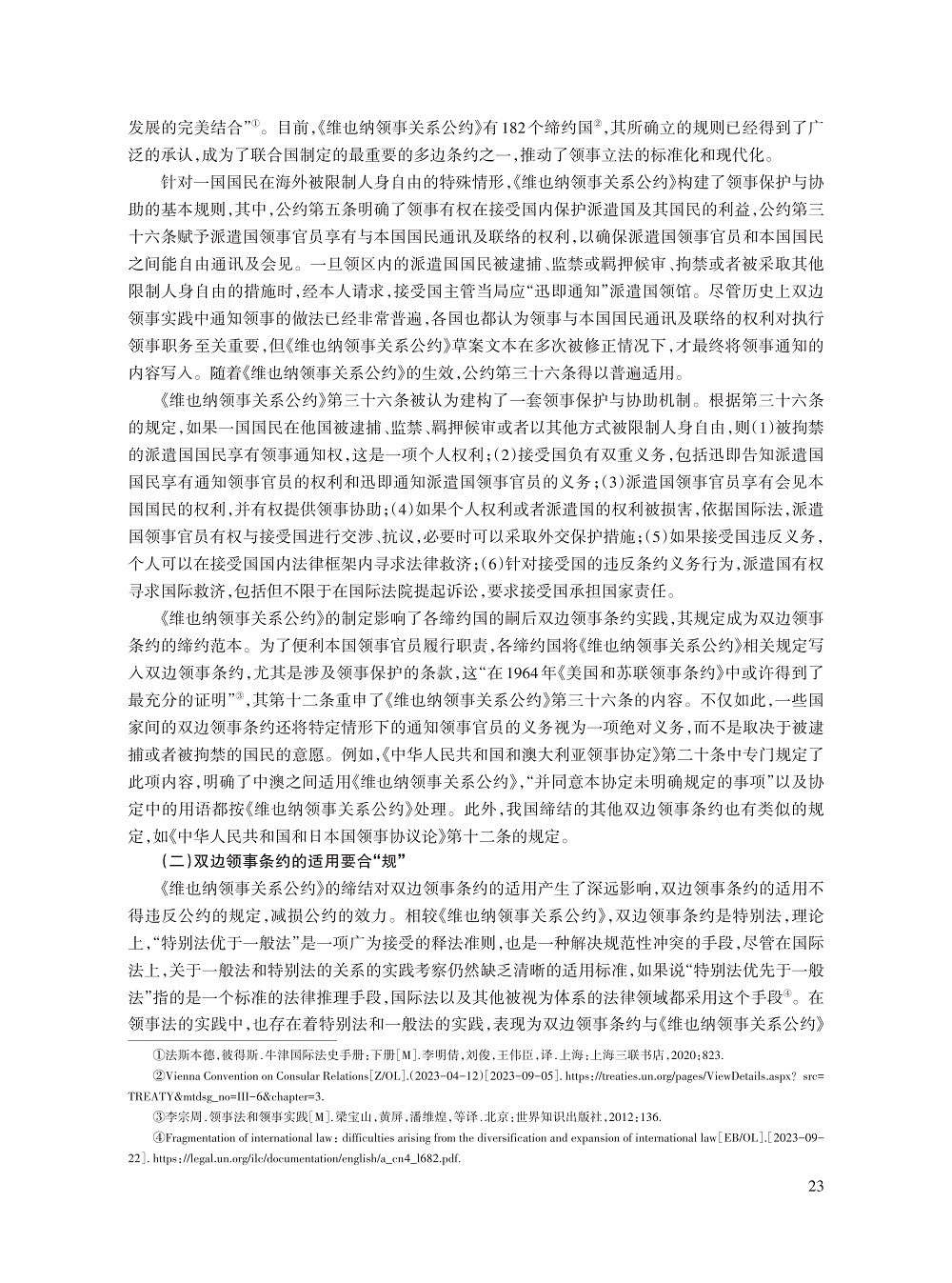 发展的完美结合”①。目前,《维也纳领事关系公约》有182个缔约国②,其所确立的规则已经得到了广泛的承认,成为了联合国制定的最重要的多边条约之一,推动了领事立法的标准化和现代化。

针对一国国民在海外被限制人身自由的特殊情形,《维也纳领事关系公约》构建了领事保护与协助的基本规则,其中,公约第五条明确了领事有权在接受国内保护派遣国及其国民的利益,公约第三十六条赋予派遣国领事官员享有与本国国民通讯及联络的权利,以确保派遣国领事官员和本国国民之间能自由通讯及会见。一旦领区内的派遣国国民被逮捕、监禁或羁押候审、拘禁或者被采取其他限制人身自由的措施时,经本人请求,接受国主管当局应“迅即通知”派遣国领馆。尽管历史上双边领事实践中通知领事的做法已经非常普遍,各国也都认为领事与本国国民通讯及联络的权利对执行领事职务至关重要,但《维也纳领事关系公约》草案文本在多次被修正情况下,才最终将领事通知的内容写入。随着《维也纳领事关系公约》的生效,公约第三十六条得以普遍适用。

《维也纳领事关系公约》第三十六条被认为建构了一套领事保护与协助机制。根据第三十六条的规定,如果一国国民在他国被逮捕、监禁、羁押候审或者以其他方式被限制人身自由,则(1)被拘禁的派遣国国民享有领事通知权,这是一项个人权利;(2)接受国负有双重义务,包括迅即告知派遣国国民享有通知领事官员的权利和迅即通知派遣国领事官员的义务;(3)派遣国领事官员享有会见本国国民的权利,并有权提供领事协助;(4)如果个人权利或者派遣国的权利被损害,依据国际法,派遣国领事官员有权与接受国进行交涉、抗议,必要时可以采取外交保护措施;(5)如果接受国违反义务,个人可以在接受国国内法律框架内寻求法律救济;(6)针对接受国的违反条约义务行为,派遣国有权寻求国际救济,包括但不限于在国际法院提起诉讼,要求接受国承担国家责任。

《维也纳领事关系公约》的制定影响了各缔约国的嗣后双边领事条约实践,其规定成为双边领事条约的缔约范本。为了便利本国领事官员履行职责,各缔约国将《维也纳领事关系公约》相关规定写入双边领事条约,尤其是涉及领事保护的条款,这“在1964年《美国和苏联领事条约》中或许得到了最充分的证明”③,其第十二条重申了《维也纳领事关系公约》第三十六条的内容。不仅如此,一些国家间的双边领事条约还将特定情形下的通知领事官员的义务视为一项绝对义务,而不是取决于被逮捕或者被拘禁的国民的意愿。例如,《中华人民共和国和澳大利亚领事协定》第二十条中专门规定了此项内容,明确了中澳之间适用《维也纳领事关系公约》,“并同意本协定未明确规定的事项”以及协定中的用语都按《维也纳领事关系公约》处理。此外,我国缔结的其他双边领事条约也有类似的规定,如《中华人民共和国和日本国领事协议论》第十二条的规定。

(二)双边领事条约的适用要合“规”

《维也纳领事关系公约》的缔结对双边领事条约的适用产生了深远影响,双边领事条约的适用不得违反公约的规定,减损公约的效力。相较《维也纳领事关系公约》,双边领事条约是特别法,理论上,“特别法优于一般法”是一项广为接受的释法准则,也是一种解决规范性冲突的手段,尽管在国际法上,关于一般法和特别法的关系的实践考察仍然缺乏清晰的适用标准,如果说“特别法优先于一般法”指的是一个标准的法律推理手段,国际法以及其他被视为体系的法律领域都采用这个手段④。在领事法的实践中,也存在着特别法和一般法的实践,表现为双边领事条约与《维也纳领事关系公约》

①法斯本德,彼得斯.牛津国际法史手册:下册[M].李明倩,刘俊,王伟臣,译.上海:上海三联书店,2020:823.

②Vienna Convention on Consular Relations[Z/OL].(2023-04-12)[2023-09-05]. https://treaties.un.org/pages/ViewDetails.aspx? src=TREATY&mtdsg_no=III-6&chapter=3.

③李宗周.领事法和领事实践[M].梁宝山,黄屏,潘维煌,等译.北京:世界知识出版社,2012:136.

④Fragmentation of international law: difficulties arising from the diversification and expansion of international law[EB/OL].[2023-09-22]. https://legal.un.org/ilc/documentation/english/a_cn4_l682.pdf.

23